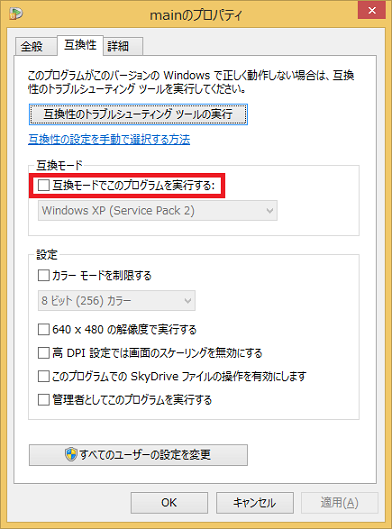 mainのプロパティ

全般 互換性 詳細

このプログラムがこのバージョンの Windows で正しく動作しない場合は、互換性のトラブルシューティング ツールを実行してください。

互換性のトラブルシューティング ツールの実行

互換性の設定を手動で選択する方法

互換モード

互換モードでこのプログラムを実行する:

Windows XP (Service Pack 2)

設定

カラー モードを制限する

8 ビット (256) カラー

640 x 480 の解像度で実行する

高 DPI 設定では画面のスケーリングを無効にする

このプログラムでの SkyDrive ファイルの操作を有効にします

管理者としてこのプログラムを実行する

すべてのユーザーの設定を変更

OK キャンセル 適用(A)